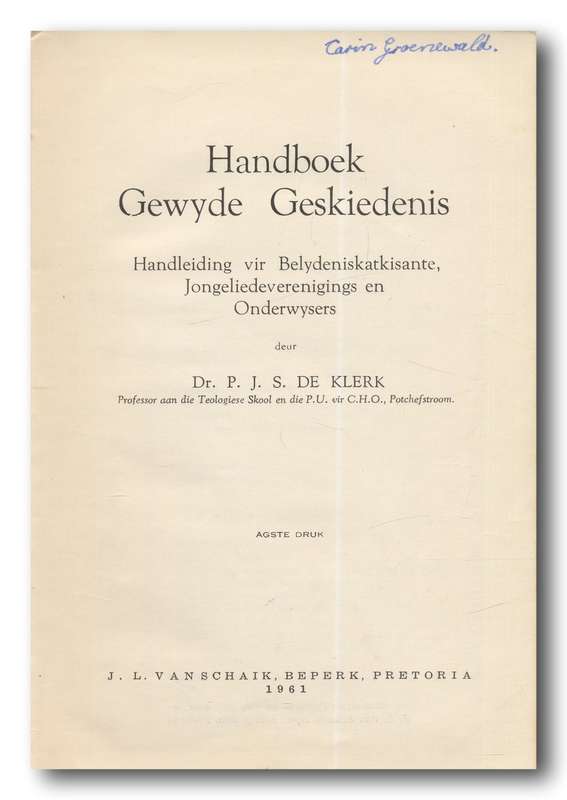 Carin Groenewald.

Handboek
Gewyde Geskiedenis

Handleiding vir Belydeniskatkisante, Jongeliedeverenigings en Onderwysers

deur

Dr. P. J. S. DE KLERK
Professor aan die Teologiese Skool en die P.U. vir C.H.O., Potchefstroom.

AGSTE DRUK

J. L. VAN SCHAIK, BEPERK, PRETORIA
1961